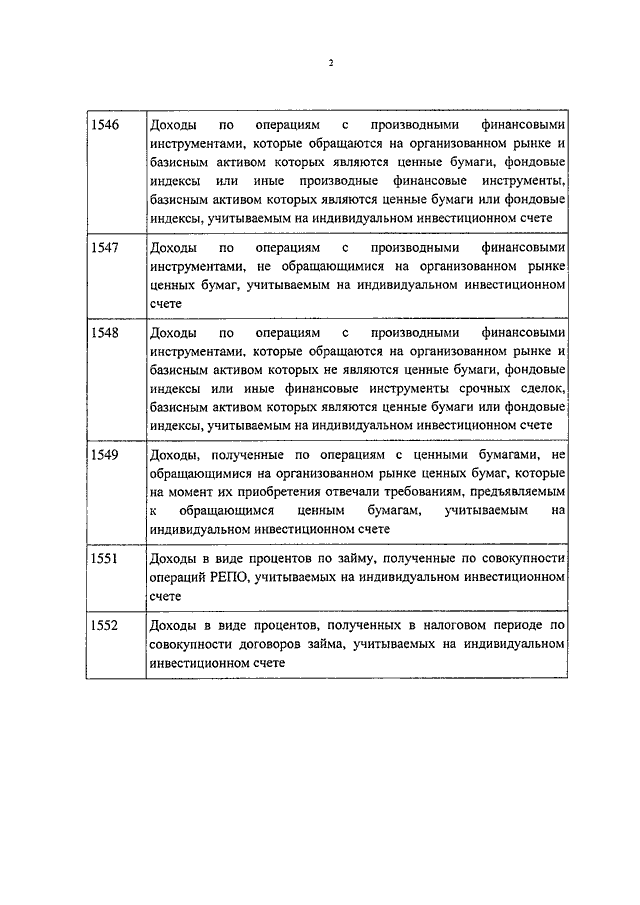 2

| 1546 | Доходы по операциям с производными финансовыми инструментами, которые обращаются на организованном рынке и базисным активом которых являются ценные бумаги, фондовые индексы или иные производные финансовые инструменты, базисным активом которых являются ценные бумаги или фондовые индексы, учитываемым на индивидуальном инвестиционном счете |
|---|---|
| 1547 | Доходы по операциям с производными финансовыми инструментами, не обращающимися на организованном рынке ценных бумаг, учитываемым на индивидуальном инвестиционном счете |
| 1548 | Доходы по операциям с производными финансовыми инструментами, которые обращаются на организованном рынке и базисным активом которых не являются ценные бумаги, фондовые индексы или иные финансовые инструменты срочных сделок, базисным активом которых являются ценные бумаги или фондовые индексы, учитываемым на индивидуальном инвестиционном счете |
| 1549 | Доходы, полученные по операциям с ценными бумагами, не обращающимися на организованном рынке ценных бумаг, которые на момент их приобретения отвечали требованиям, предъявляемым к обращающимся ценным бумагам, учитываемым на индивидуальном инвестиционном счете |
| 1551 | Доходы в виде процентов по займу, полученные по совокупности операций РЕПО, учитываемых на индивидуальном инвестиционном счете |
| 1552 | Доходы в виде процентов, полученных в налоговом периоде по совокупности договоров займа, учитываемых на индивидуальном инвестиционном счете |